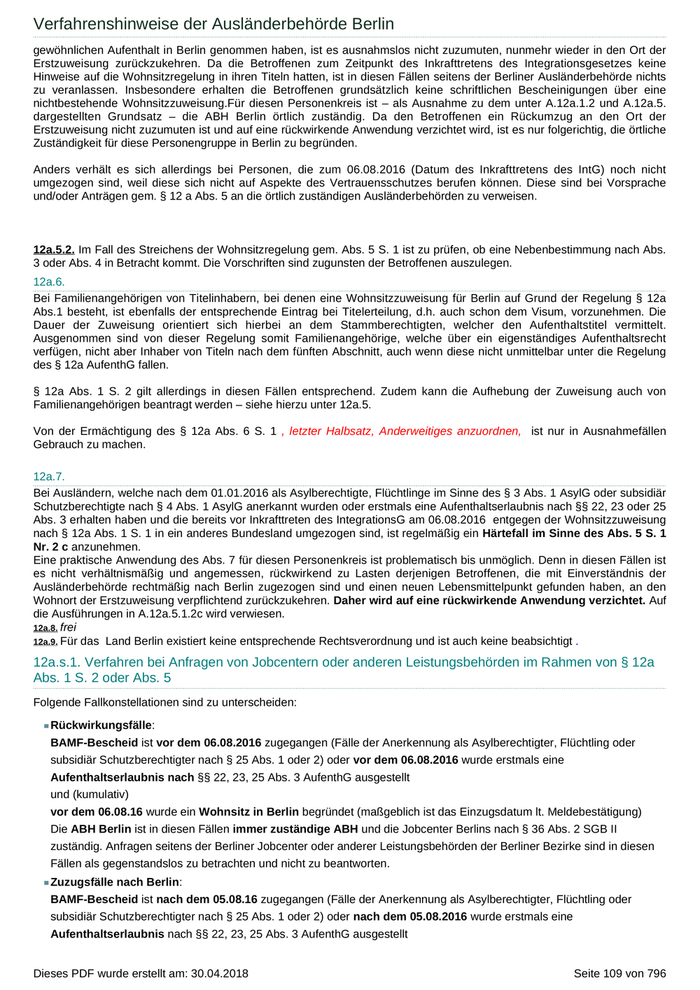 Verfahrenshinweise der Ausländerbehörde Berlin

gewöhnlichen Aufenthalt in Berlin genommen haben, ist es ausnahmslos nicht zuzumuten, nunmehr wieder in den Ort der Erstzuweisung zurückzukehren. Da die Betroffenen zum Zeitpunkt des Inkrafttretens des Integrationsgesetzes keine Hinweise auf die Wohnsitzregelung in ihren Titeln hatten, ist in diesen Fällen seitens der Berliner Ausländerbehörde nichts zu veranlassen. Insbesondere erhalten die Betroffenen grundsätzlich keine schriftlichen Bescheinigungen über eine nichtbestehende Wohnsitzzuweisung.Für diesen Personenkreis ist – als Ausnahme zu dem unter A.12a.1.2 und A.12a.5. dargestellten Grundsatz – die ABH Berlin örtlich zuständig. Da den Betroffenen ein Rückumzug an den Ort der Erstzuweisung nicht zuzumuten ist und auf eine rückwirkende Anwendung verzichtet wird, ist es nur folgerichtig, die örtliche Zuständigkeit für diese Personengruppe in Berlin zu begründen.

Anders verhält es sich allerdings bei Personen, die zum 06.08.2016 (Datum des Inkrafttretens des IntG) noch nicht umgezogen sind, weil diese sich nicht auf Aspekte des Vertrauensschutzes berufen können. Diese sind bei Vorsprache und/oder Anträgen gem. § 12 a Abs. 5 an die örtlich zuständigen Ausländerbehörden zu verweisen.

12a.5.2. Im Fall des Streichens der Wohnsitzregelung gem. Abs. 5 S. 1 ist zu prüfen, ob eine Nebenbestimmung nach Abs. 3 oder Abs. 4 in Betracht kommt. Die Vorschriften sind zugunsten der Betroffenen auszulegen.

12a.6.

Bei Familienangehörigen von Titelinhabern, bei denen eine Wohnsitzzuweisung für Berlin auf Grund der Regelung § 12a Abs.1 besteht, ist ebenfalls der entsprechende Eintrag bei Titelerteilung, d.h. auch schon dem Visum, vorzunehmen. Die Dauer der Zuweisung orientiert sich hierbei an dem Stammberechtigten, welcher den Aufenthaltstitel vermittelt. Ausgenommen sind von dieser Regelung somit Familienangehörige, welche über ein eigenständiges Aufenthaltsrecht verfügen, nicht aber Inhaber von Titeln nach dem fünften Abschnitt, auch wenn diese nicht unmittelbar unter die Regelung des § 12a AufenthG fallen.

§ 12a Abs. 1 S. 2 gilt allerdings in diesen Fällen entsprechend. Zudem kann die Aufhebung der Zuweisung auch von Familienangehörigen beantragt werden – siehe hierzu unter 12a.5.

Von der Ermächtigung des § 12a Abs. 6 S. 1 , letzter Halbsatz, Anderweitiges anzuordnen, ist nur in Ausnahmefällen Gebrauch zu machen.

12a.7.

Bei Ausländern, welche nach dem 01.01.2016 als Asylberechtigte, Flüchtlinge im Sinne des § 3 Abs. 1 AsylG oder subsidiär Schutzberechtigte nach § 4 Abs. 1 AsylG anerkannt wurden oder erstmals eine Aufenthaltserlaubnis nach §§ 22, 23 oder 25 Abs. 3 erhalten haben und die bereits vor Inkrafttreten des IntegrationsG am 06.08.2016 entgegen der Wohnsitzzuweisung nach § 12a Abs. 1 S. 1 in ein anderes Bundesland umgezogen sind, ist regelmäßig ein Härtefall im Sinne des Abs. 5 S. 1 Nr. 2 c anzunehmen.
Eine praktische Anwendung des Abs. 7 für diesen Personenkreis ist problematisch bis unmöglich. Denn in diesen Fällen ist es nicht verhältnismäßig und angemessen, rückwirkend zu Lasten derjenigen Betroffenen, die mit Einverständnis der Ausländerbehörde rechtmäßig nach Berlin zugezogen sind und einen neuen Lebensmittelpunkt gefunden haben, an den Wohnort der Erstzuweisung verpflichtend zurückzukehren. Daher wird auf eine rückwirkende Anwendung verzichtet. Auf die Ausführungen in A.12a.5.1.2c wird verwiesen.
12a.8. frei
12a.9. Für das Land Berlin existiert keine entsprechende Rechtsverordnung und ist auch keine beabsichtigt .

12a.s.1. Verfahren bei Anfragen von Jobcentern oder anderen Leistungsbehörden im Rahmen von § 12a Abs. 1 S. 2 oder Abs. 5

Folgende Fallkonstellationen sind zu unterscheiden:

Rückwirkungsfälle:
BAMF-Bescheid ist vor dem 06.08.2016 zugegangen (Fälle der Anerkennung als Asylberechtigter, Flüchtling oder subsidiär Schutzberechtigter nach § 25 Abs. 1 oder 2) oder vor dem 06.08.2016 wurde erstmals eine Aufenthaltserlaubnis nach §§ 22, 23, 25 Abs. 3 AufenthG ausgestellt
und (kumulativ)
vor dem 06.08.16 wurde ein Wohnsitz in Berlin begründet (maßgeblich ist das Einzugsdatum lt. Meldebestätigung)
Die ABH Berlin ist in diesen Fällen immer zuständige ABH und die Jobcenter Berlins nach § 36 Abs. 2 SGB II zuständig. Anfragen seitens der Berliner Jobcenter oder anderer Leistungsbehörden der Berliner Bezirke sind in diesen Fällen als gegenstandslos zu betrachten und nicht zu beantworten.

Zuzugsfälle nach Berlin:
BAMF-Bescheid ist nach dem 05.08.16 zugegangen (Fälle der Anerkennung als Asylberechtigter, Flüchtling oder subsidiär Schutzberechtigter nach § 25 Abs. 1 oder 2) oder nach dem 05.08.2016 wurde erstmals eine Aufenthaltserlaubnis nach §§ 22, 23, 25 Abs. 3 AufenthG ausgestellt

Dieses PDF wurde erstellt am: 30.04.2018 Seite 109 von 796